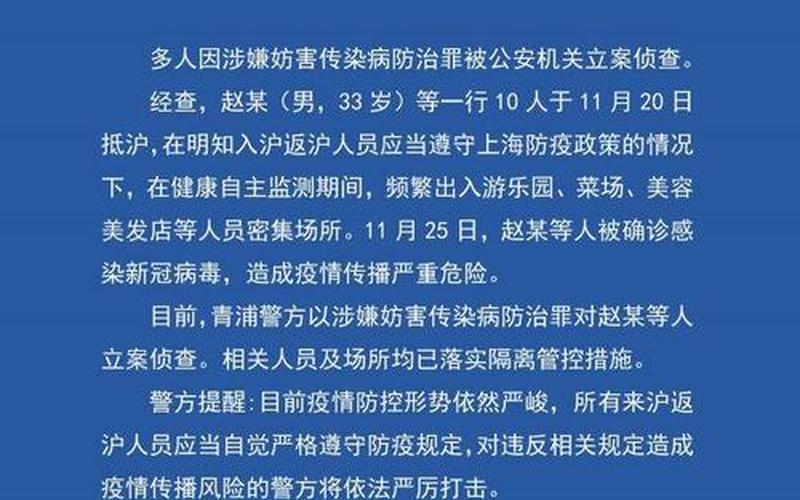 多人因涉嫌妨害传染病防治罪被公安机关立案侦查。

经查，赵某（男，33 岁）等一行 10 人于 11 月 20 日抵沪，在明知入沪返沪人员应当遵守上海防疫政策的情况下，在健康自主监测期间，频繁出入游乐园、菜场、美容美发店等人员密集场所。11 月 25 日，赵某等人被确诊感染新冠病毒，造成疫情传播严重危险。

目前，青浦警方以涉嫌妨害传染病防治罪对赵某等人立案侦查。相关人员及场所均已落实隔离管控措施。

警方提醒：目前疫情防控形势依然严峻，所有来沪返沪人员应当自觉严格遵守防疫规定，对违反相关规定造成疫情传播风险的警方将依法严厉打击。